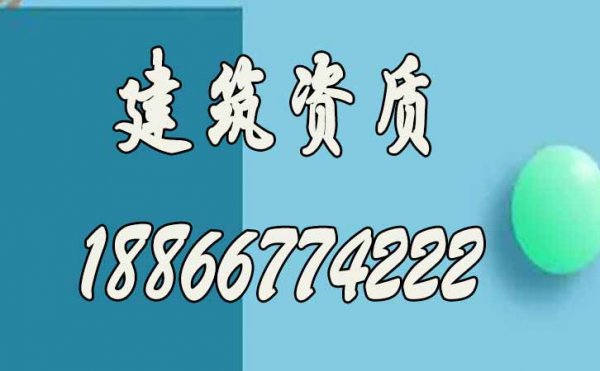 建筑资质

18866774222